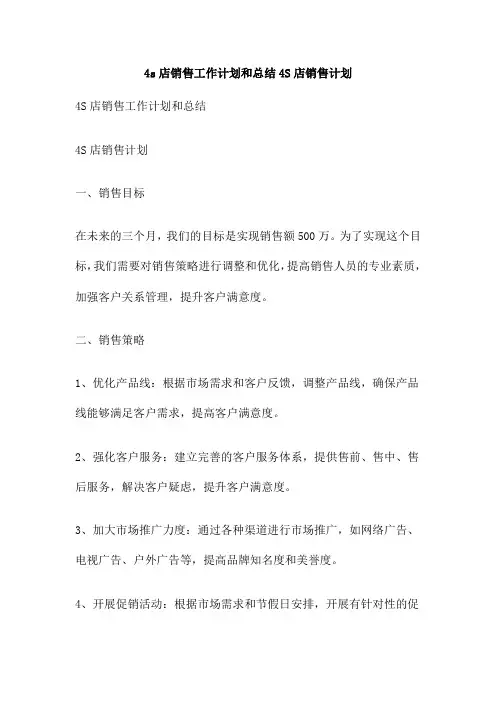 4s店销售工作计划和总结4S店销售计划

4S店销售工作计划和总结

4S店销售计划

一、销售目标

在未来的三个月，我们的目标是实现销售额500万。为了实现这个目标，我们需要对销售策略进行调整和优化，提高销售人员的专业素质，加强客户关系管理，提升客户满意度。

二、销售策略

1、优化产品线：根据市场需求和客户反馈，调整产品线，确保产品线能够满足客户需求，提高客户满意度。

2、强化客户服务：建立完善的客户服务体系，提供售前、售中、售后服务，解决客户疑虑，提升客户满意度。

3、加大市场推广力度：通过各种渠道进行市场推广，如网络广告、电视广告、户外广告等，提高品牌知名度和美誉度。

4、开展促销活动：根据市场需求和节假日安排，开展有针对性的促